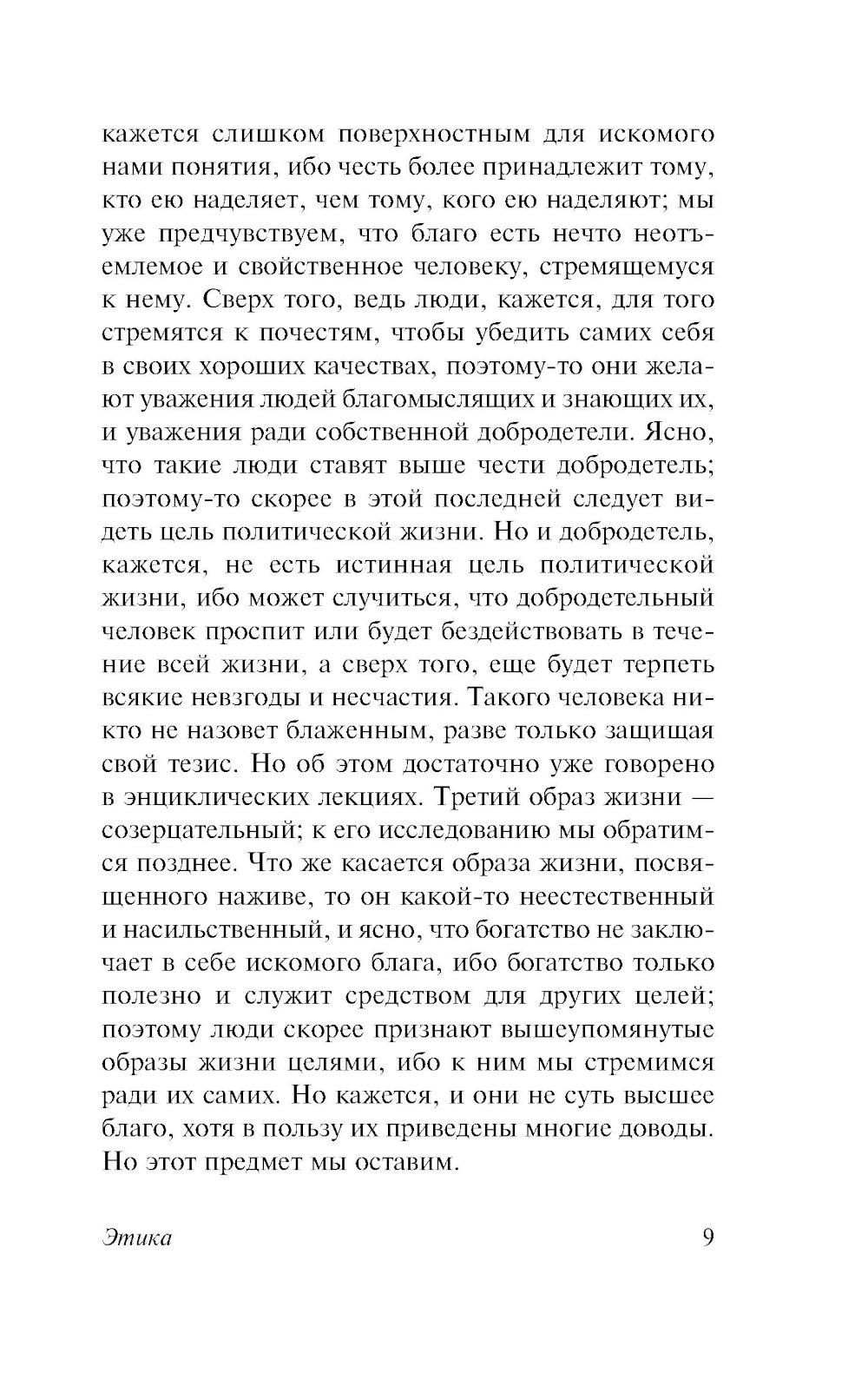 кажется слишком поверхностным для искомого нами понятия, ибо честь более принадлежит тому, кто ею наделяет, чем тому, кого ею наделяют; мы уже предчувствуем, что благо есть нечто неотъемлемое и свойственное человеку, стремящемуся к нему. Сверх того, ведь люди, кажется, для того стремятся к почестям, чтобы убедить самих себя в своих хороших качествах, поэтому-то они желают уважения людей благомыслящих и знающих их, и уважения ради собственной добродетели. Ясно, что такие люди ставят выше чести добродетель; поэтому-то скорее в этой последней следует видеть цель политической жизни. Но и добродетель, кажется, не есть истинная цель политической жизни, ибо может случиться, что добродетельный человек проспит или будет бездействовать в течение всей жизни, а сверх того, еще будет терпеть всякие невзгоды и несчастия. Такого человека никто не назовет блаженным, разве только защищая свой тезис. Но об этом достаточно уже говорено в энциклических лекциях. Третий образ жизни — созерцательный; к его исследованию мы обратимся позднее. Что же касается образа жизни, посвященного наживе, то он какой-то неестественный и насильственный, и ясно, что богатство не заключает в себе искомого блага, ибо богатство только полезно и служит средством для других целей; поэтому люди скорее признают вышеупомянутые образы жизни целями, ибо к ним мы стремимся ради их самих. Но кажется, и они не суть высшее благо, хотя в пользу их приведены многие доводы. Но этот предмет мы оставим.

Этика 9